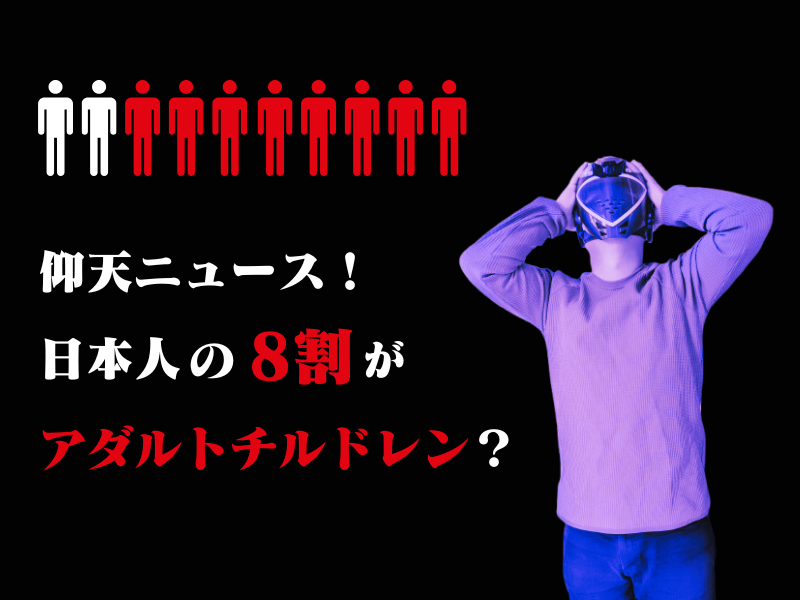 仰天ニュース！
日本人の８割が
アダルトチルドレン？